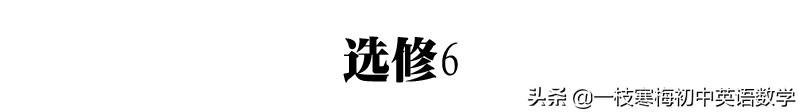 选修6

头条 @一枝寒梅初中英语数学